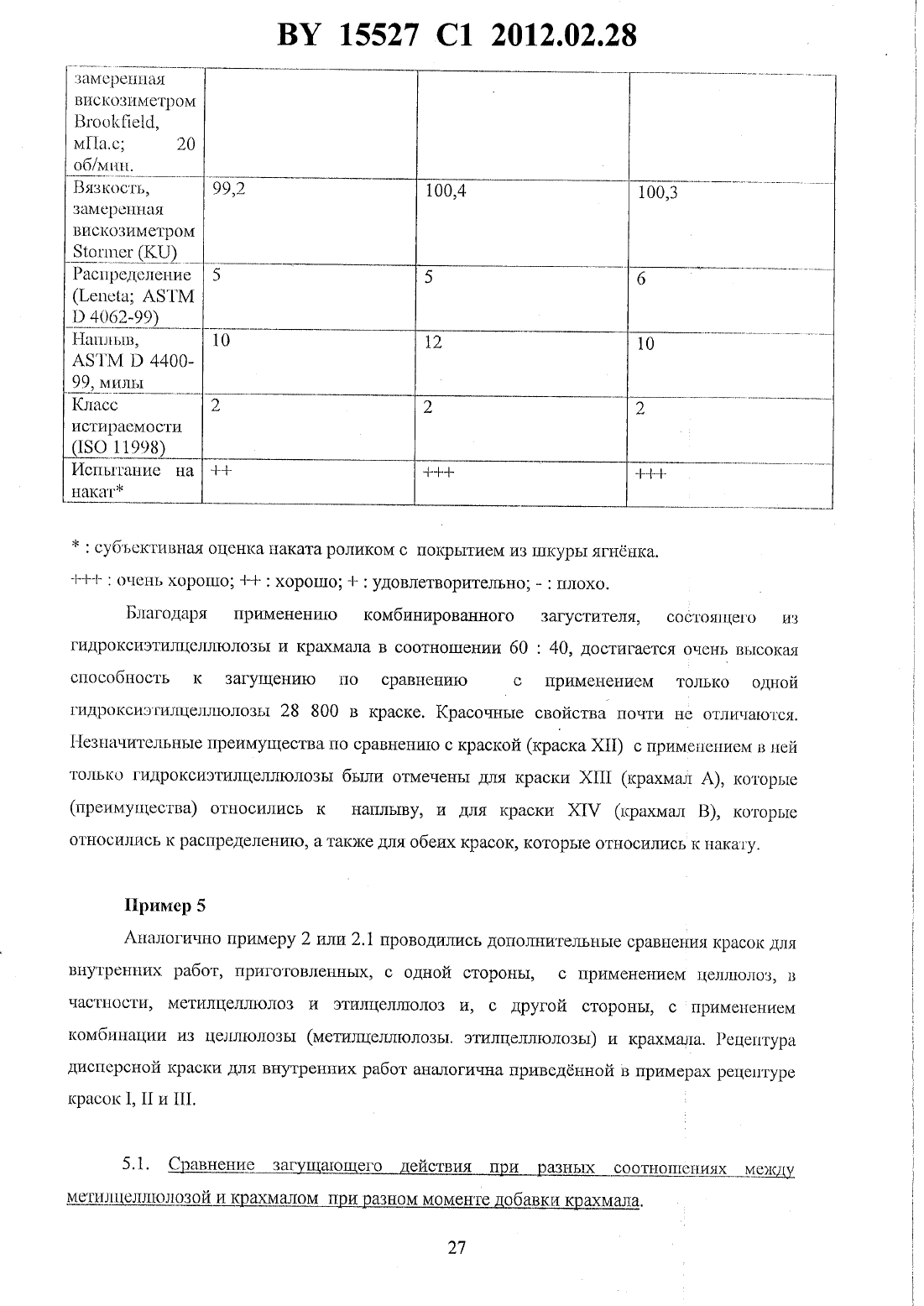 BY 15527 C1 2012.02.28

| замеренная вискозиметром Brookfield, мПа.с; 20 об/мин. | | | |
|---|---|---|---|
| Вязкость, замеренная вискозиметром Stormer (KU) | 99,2 | 100,4 | 100,3 |
| Распределение (Leneta; ASTM D 4062-99) | 5 | 5 | 6 |
| Наплыв, ASTM D 4400-99, милы | 10 | 12 | 10 |
| Класс истираемости (ISO 11998) | 2 | 2 | 2 |
| Испытание на накат* | ++ | +++ | +++ |

* : субъективная оценка наката роликом с покрытием из шкуры ягнёнка.
+++ : очень хорошо; ++ : хорошо; + : удовлетворительно; - : плохо.

Благодаря применению комбинированного загустителя, состоящего из гидроксиэтилцеллюлозы и крахмала в соотношении 60 : 40, достигается очень высокая способность к загущению по сравнению с применением только одной гидроксиэтилцеллюлозы 28 800 в краске. Красочные свойства почти не отличаются. Незначительные преимущества по сравнению с краской (краска XII) с применением в ней только гидроксиэтилцеллюлозы были отмечены для краски XIII (крахмал А), которые (преимущества) относились к наплыву, и для краски XIV (крахмал В), которые относились к распределению, а также для обеих красок, которые относились к накату.

Пример 5

Аналогично примеру 2 или 2.1 проводились дополнительные сравнения красок для внутренних работ, приготовленных, с одной стороны, с применением целлюлоз, в частности, метилцеллюлоз и этилцеллюлоз и, с другой стороны, с применением комбинации из целлюлозы (метилцеллюлозы. этилцеллюлозы) и крахмала. Рецептура дисперсной краски для внутренних работ аналогична приведённой в примерах рецептуре красок I, II и III.

5.1. Сравнение загущающего действия при разных соотношениях между метилцеллюлозой и крахмалом при разном моменте добавки крахмала.

27